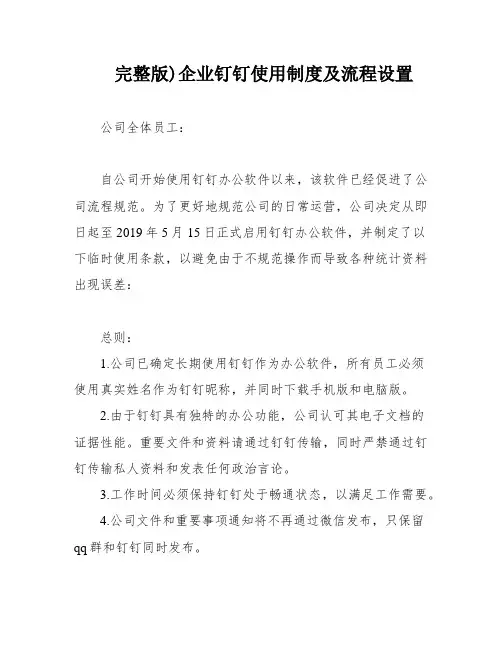 完整版)企业钉钉使用制度及流程设置

公司全体员工：

自公司开始使用钉钉办公软件以来，该软件已经促进了公司流程规范。为了更好地规范公司的日常运营，公司决定从即日起至 2019 年 5 月 15 日正式启用钉钉办公软件，并制定了以下临时使用条款，以避免由于不规范操作而导致各种统计资料出现误差：

总则：

1.公司已确定长期使用钉钉作为办公软件，所有员工必须使用真实姓名作为钉钉昵称，并同时下载手机版和电脑版。

2.由于钉钉具有独特的办公功能，公司认可其电子文档的证据性能。重要文件和资料请通过钉钉传输，同时严禁通过钉钉传输私人资料和发表任何政治言论。

3.工作时间必须保持钉钉处于畅通状态，以满足工作需要。

4.公司文件和重要事项通知将不再通过微信发布，只保留 qq 群和钉钉同时发布。